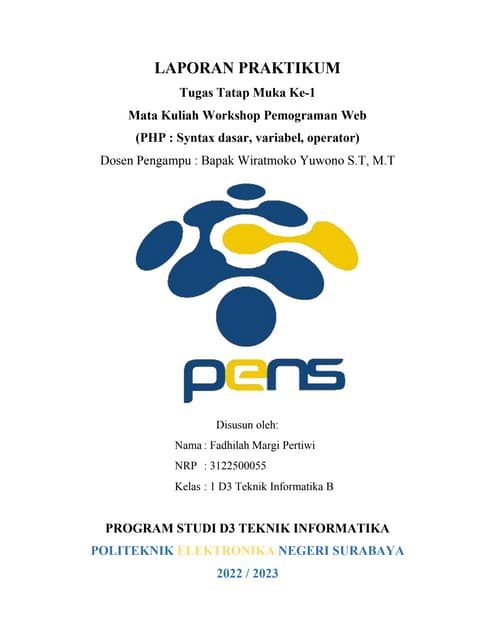 LAPORAN PRAKTIKUM

Tugas Tatap Muka Ke-1

Mata Kuliah Workshop Pemograman Web

(PHP : Syntax dasar, variabel, operator)

Dosen Pengampu : Bapak Wiratmoko Yuwono S.T, M.T

pens

Disusun oleh:

Nama : Fadhilah Margi Pertiwi

NRP : 3122500055

Kelas : 1 D3 Teknik Informatika B

PROGRAM STUDI D3 TEKNIK INFORMATIKA

POLITEKNIK ELEKTRONIKA NEGERI SURABAYA

2022 / 2023